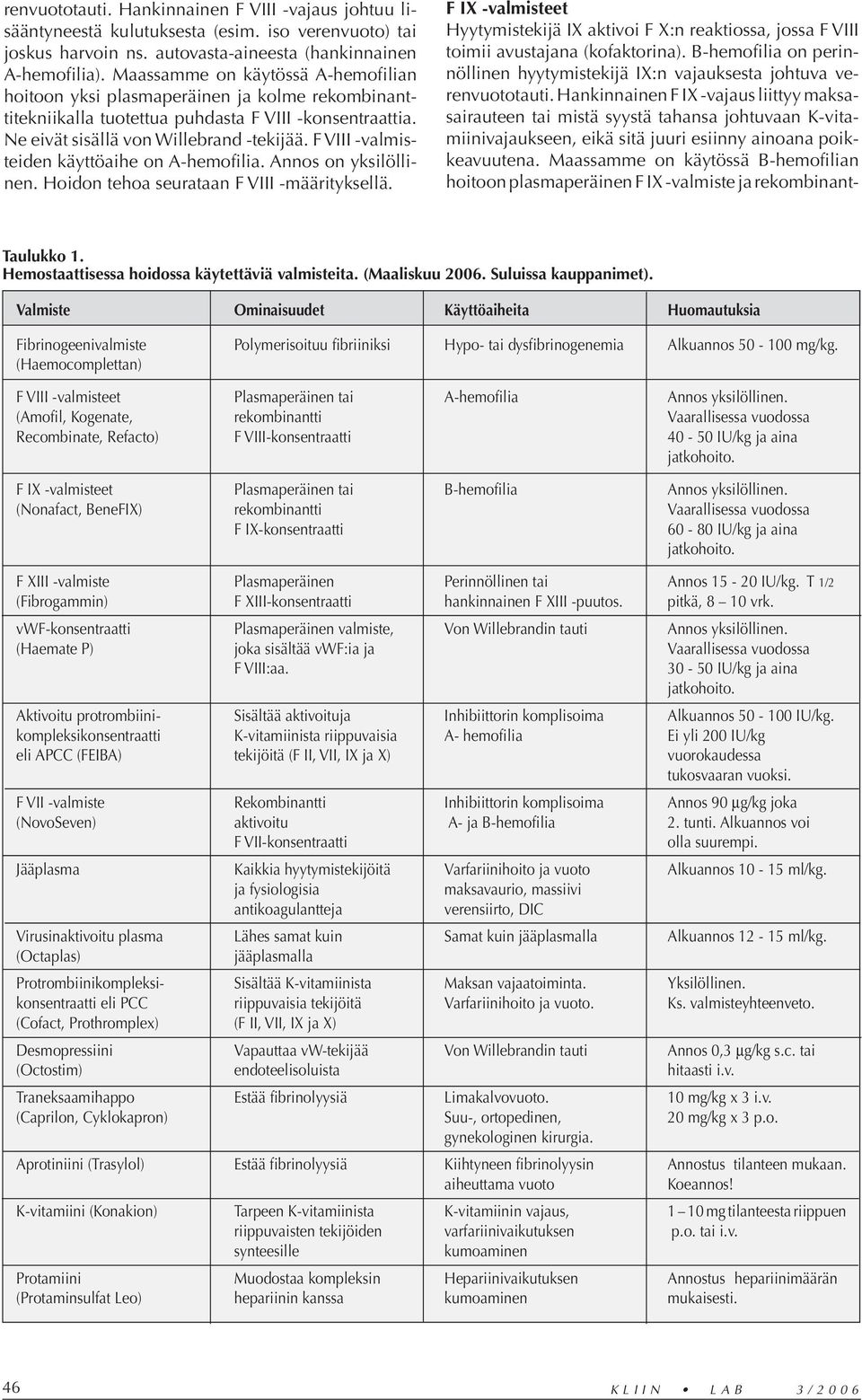 renvuototauti. Hankinnainen F VIII -vajaus johtuu lisääntyneestä kulutuksesta (esim. iso verenvuoto) tai joskus harvoin ns. autovasta-aineesta (hankinnainen A-hemofilia). Maassamme on käytössä A-hemofilian hoitoon yksi plasmaperäinen ja kolme rekombinanttitekniikalla tuotettua puhdasta F VIII -konsentraattia. Ne eivät sisällä von Willebrand -tekijää. F VIII -valmisteiden käyttöaihe on A-hemofilia. Annos on yksilöllinen. Hoidon tehoa seurataan F VIII -määrityksellä.

F IX -valmisteet
Hyytymistekijä IX aktivoi F X:n reaktiossa, jossa F VIII toimii avustajana (kofaktorina). B-hemofilia on perinnöllinen hyytymistekijä IX:n vajauksesta johtuva verenvuototauti. Hankinnainen F IX -vajaus liittyy maksasairauteen tai mistä syystä tahansa johtuvaan K-vitamiinivajaukseen, eikä sitä juuri esiinny ainoana poikkeavuutena. Maassamme on käytössä B-hemofilian hoitoon plasmaperäinen F IX -valmiste ja rekombinant-

Taulukko 1.
Hemostaattisessa hoidossa käytettäviä valmisteita. (Maaliskuu 2006. Suluissa kauppanimet).

| Valmiste | Ominaisuudet | Käyttöaiheita | Huomautuksia |
|---|---|---|---|
| Fibrinogeenivalmiste (Haemocomplettan) | Polymerisoituu fibriiniksi | Hypo- tai dysfibrinogenemia | Alkuannos 50 - 100 mg/kg. |
| F VIII -valmisteet (Amofil, Kogenate, Recombinate, Refacto) | Plasmaperäinen tai rekombinantti F VIII-konsentraatti | A-hemofilia | Annos yksilöllinen. Vaarallisessa vuodossa 40 - 50 IU/kg ja aina jatkohoito. |
| F IX -valmisteet (Nonafact, BeneFIX) | Plasmaperäinen tai rekombinantti F IX-konsentraatti | B-hemofilia | Annos yksilöllinen. Vaarallisessa vuodossa 60 - 80 IU/kg ja aina jatkohoito. |
| F XIII -valmiste (Fibrogammin) | Plasmaperäinen F XIII-konsentraatti | Perinnöllinen tai hankinnainen F XIII -puutos. | Annos 15 - 20 IU/kg. T 1/2 pitkä, 8 – 10 vrk. |
| vWF-konsentraatti (Haemate P) | Plasmaperäinen valmiste, joka sisältää vWF:ia ja F VIII:aa. | Von Willebrandin tauti | Annos yksilöllinen. Vaarallisessa vuodossa 30 - 50 IU/kg ja aina jatkohoito. |
| Aktivoitu protrombiinikompleksikonsentraatti eli APCC (FEIBA) | Sisältää aktivoituja K-vitamiinista riippuvaisia tekijöitä (F II, VII, IX ja X) | Inhibiittorin komplisoima A- hemofilia | Alkuannos 50 - 100 IU/kg. Ei yli 200 IU/kg vuorokaudessa tukosvaaran vuoksi. |
| F VII -valmiste (NovoSeven) | Rekombinantti aktivoitu F VII-konsentraatti | Inhibiittorin komplisoima A- ja B-hemofilia | Annos 90 µg/kg joka 2. tunti. Alkuannos voi olla suurempi. |
| Jääplasma | Kaikkia hyytymistekijöitä ja fysiologisia antikoagulantteja | Varfariinihoito ja vuoto maksavaurio, massiivi verensiirto, DIC | Alkuannos 10 - 15 ml/kg. |
| Virusinaktivoitu plasma (Octaplas) | Lähes samat kuin jääplasmalla | Samat kuin jääplasmalla | Alkuannos 12 - 15 ml/kg. |
| Protrombiinikompleksikonsentraatti eli PCC (Cofact, Prothromplex) | Sisältää K-vitamiinista riippuvaisia tekijöitä (F II, VII, IX ja X) | Maksan vajaatoiminta. Varfariinihoito ja vuoto. | Yksilöllinen. Ks. valmisteyhteenveto. |
| Desmopressiini (Octostim) | Vapauttaa vW-tekijää endoteelisoluista | Von Willebrandin tauti | Annos 0,3 µg/kg s.c. tai hitaasti i.v. |
| Traneksaamihappo (Caprilon, Cyklokapron) | Estää fibrinolyysiä | Limakalvovuoto. Suu-, ortopedinen, gynekologinen kirurgia. | 10 mg/kg x 3 i.v. 20 mg/kg x 3 p.o. |
| Aprotiniini (Trasylol) | Estää fibrinolyysiä | Kiihtyneen fibrinolyysin aiheuttama vuoto | Annostus tilanteen mukaan. Koeannos! |
| K-vitamiini (Konakion) | Tarpeen K-vitamiinista riippuvaisten tekijöiden synteesille | K-vitamiinin vajaus, varfariinivaikutuksen kumoaminen | 1 – 10 mg tilanteesta riippuen p.o. tai i.v. |
| Protamiini (Protaminsulfat Leo) | Muodostaa kompleksin hepariinin kanssa | Hepariinivaikutuksen kumoaminen | Annostus hepariinimäärän mukaisesti. |

46 KLIIN • LAB 3/2006